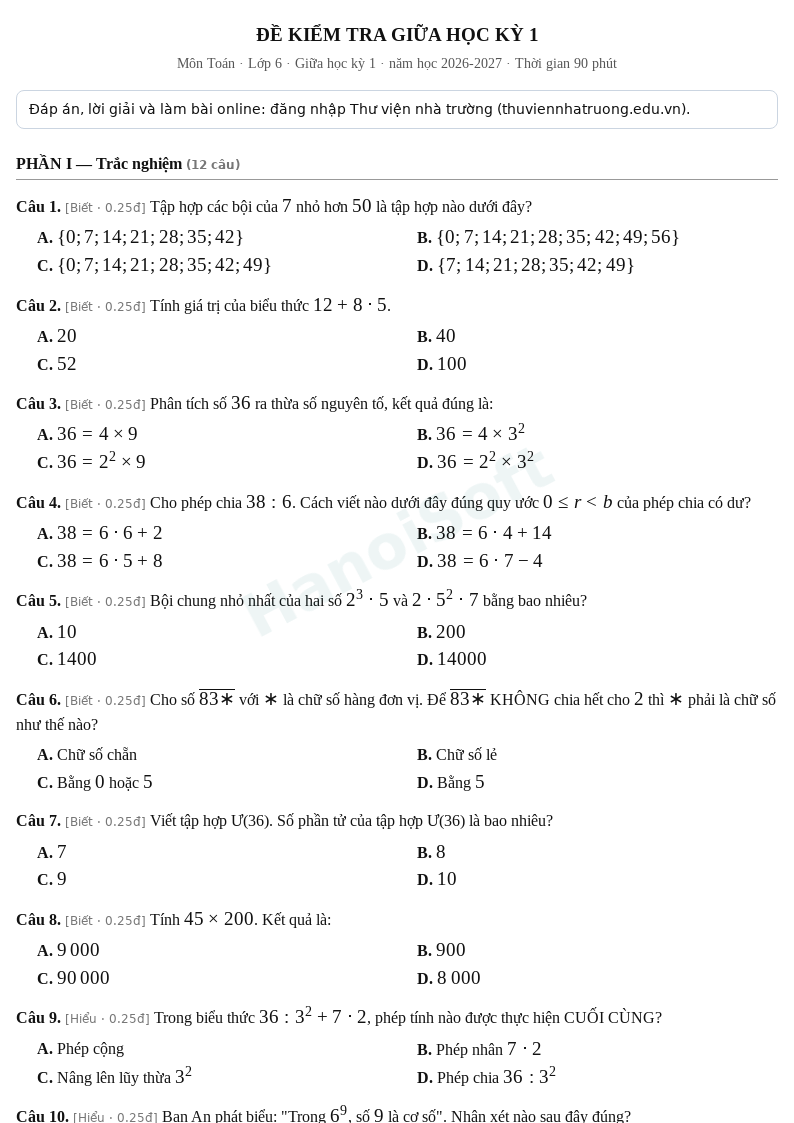 ĐỀ KIỂM TRA GIỮA HỌC KỲ 1

Môn Toán · Lớp 6 · Giữa học kỳ 1 · năm học 2026-2027 · Thời gian 90 phút

Đáp án, lời giải và làm bài online: đăng nhập Thư viện nhà trường (thuviennhatruong.edu.vn).

PHẦN I — Trắc nghiệm (12 câu)

Câu 1. [Biết · 0.25đ] Tập hợp các bội của 7 nhỏ hơn 50 là tập hợp nào dưới đây?

A. $\{0; 7; 14; 21; 28; 35; 42\}$
B. $\{0; 7; 14; 21; 28; 35; 42; 49; 56\}$
C. $\{0; 7; 14; 21; 28; 35; 42; 49\}$
D. $\{7; 14; 21; 28; 35; 42; 49\}$

Câu 2. [Biết · 0.25đ] Tính giá trị của biểu thức $12 + 8 \cdot 5$.

A. 20
B. 40
C. 52
D. 100

Câu 3. [Biết · 0.25đ] Phân tích số 36 ra thừa số nguyên tố, kết quả đúng là:

A. $36 = 4 \times 9$
B. $36 = 4 \times 3^2$
C. $36 = 2^2 \times 9$
D. $36 = 2^2 \times 3^2$

Câu 4. [Biết · 0.25đ] Cho phép chia $38 : 6$. Cách viết nào dưới đây đúng quy ước $0 \le r < b$ của phép chia có dư?

A. $38 = 6 \cdot 6 + 2$
B. $38 = 6 \cdot 4 + 14$
C. $38 = 6 \cdot 5 + 8$
D. $38 = 6 \cdot 7 - 4$

Câu 5. [Biết · 0.25đ] Bội chung nhỏ nhất của hai số $2^3 \cdot 5$ và $2 \cdot 5^2 \cdot 7$ bằng bao nhiêu?

A. 10
B. 200
C. 1400
D. 14000

Câu 6. [Biết · 0.25đ] Cho số $\overline{83*}$ với $*$ là chữ số hàng đơn vị. Để $\overline{83*}$ KHÔNG chia hết cho 2 thì $*$ phải là chữ số như thế nào?

A. Chữ số chẵn
B. Chữ số lẻ
C. Bằng 0 hoặc 5
D. Bằng 5

Câu 7. [Biết · 0.25đ] Viết tập hợp Ư(36). Số phần tử của tập hợp Ư(36) là bao nhiêu?

A. 7
B. 8
C. 9
D. 10

Câu 8. [Biết · 0.25đ] Tính $45 \times 200$. Kết quả là:

A. 9 000
B. 900
C. 90 000
D. 8 000

Câu 9. [Hiểu · 0.25đ] Trong biểu thức $36 : 3^2 + 7 \cdot 2$, phép tính nào được thực hiện CUỐI CÙNG?

A. Phép cộng
B. Phép nhân $7 \cdot 2$
C. Nâng lên lũy thừa $3^2$
D. Phép chia $36 : 3^2$

Câu 10. [Hiểu · 0.25đ] Bạn An phát biểu: "Trong $6^9$, số 9 là cơ số". Nhận xét nào sau đây đúng?

Hanoisoft